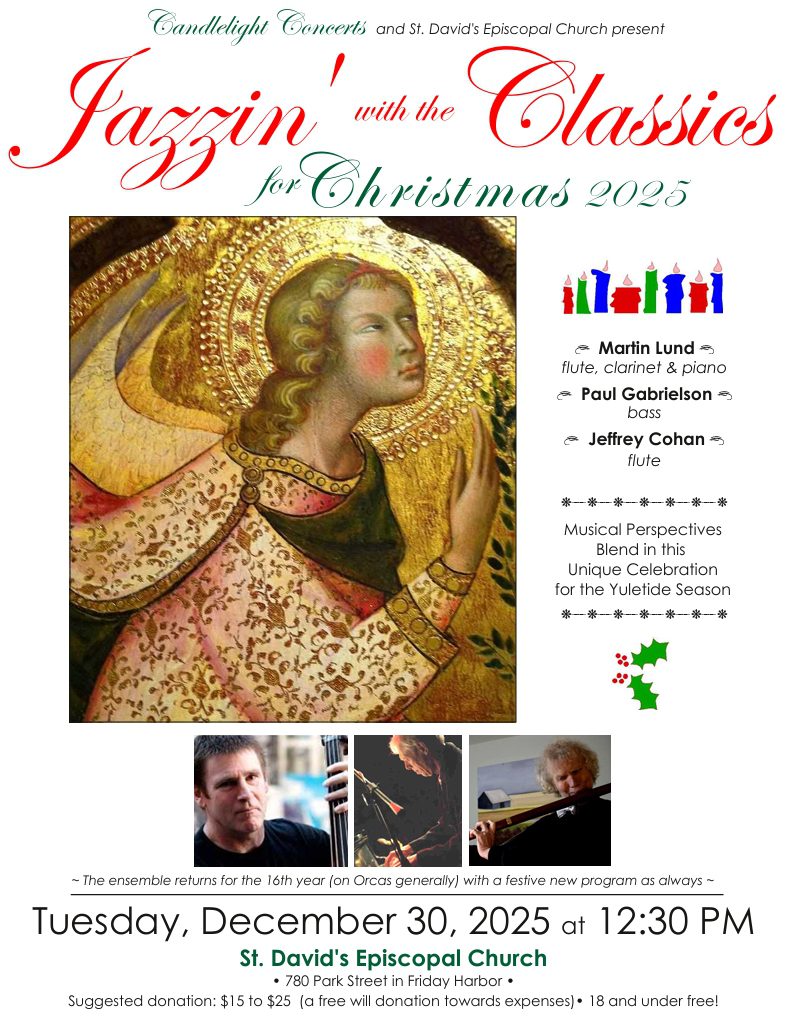 Candlelight Concerts and St. David's Episcopal Church present

Jazzin' with the Classics for Christmas 2025

Martin Lund
flute, clarinet & piano

Paul Gabrielson
bass

Jeffrey Cohan
flute

Musical Perspectives Blend in this Unique Celebration for the Yuletide Season

~ The ensemble returns for the 16th year (on Orcas generally) with a festive new program as always ~

Tuesday, December 30, 2025 at 12:30 PM

St. David's Episcopal Church

• 780 Park Street in Friday Harbor •

Suggested donation: $15 to $25 (a free will donation towards expenses)• 18 and under free!